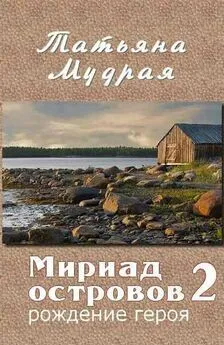 Татьяна Мудрая

Мириад островов 2
рождение героя